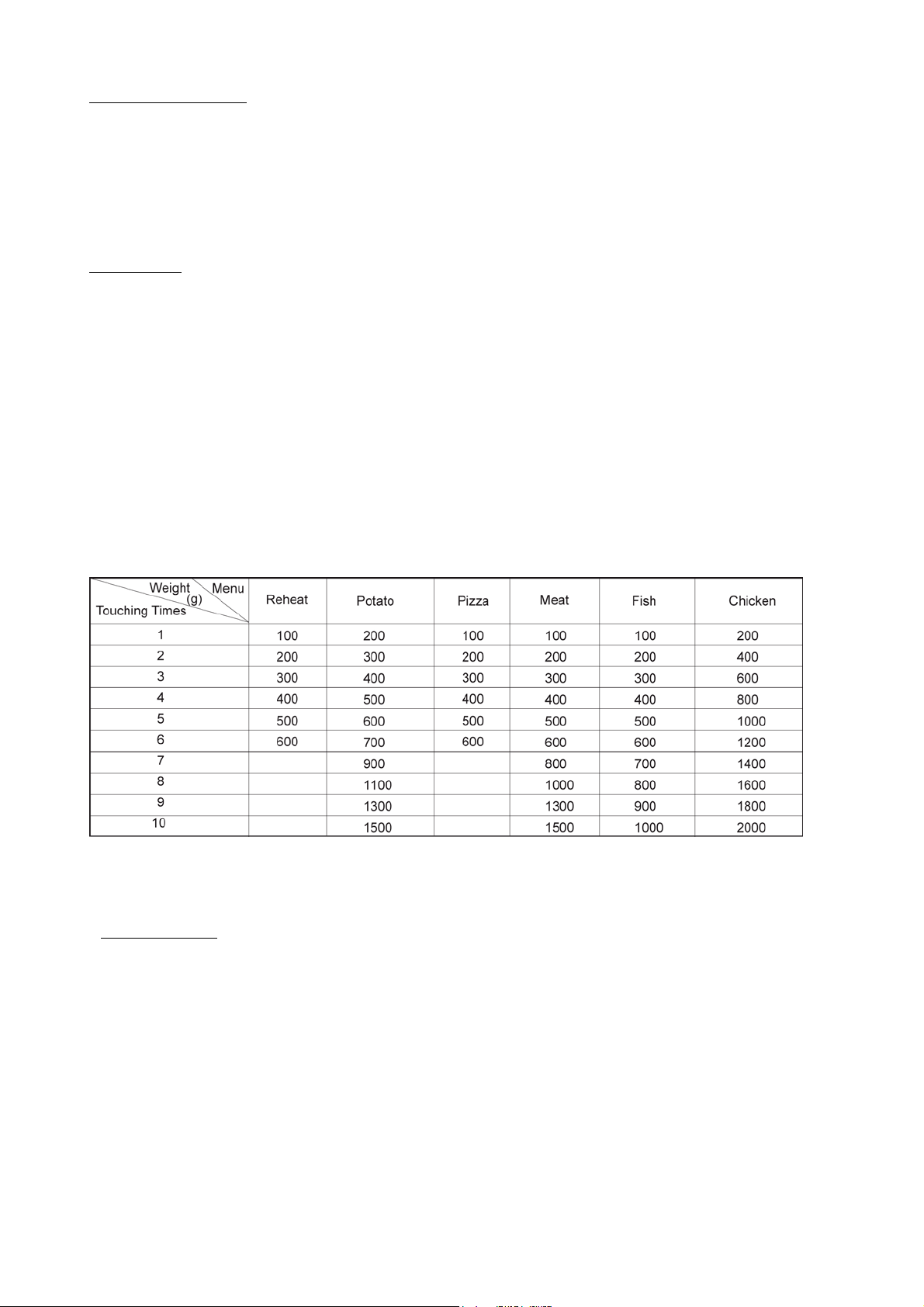 | Weight (g) Menu Touching Times | Reheat | Potato | Pizza | Meat | Fish | Chicken |
|---|---|---|---|---|---|---|
| 1 | 100 | 200 | 100 | 100 | 100 | 200 |
| 2 | 200 | 300 | 200 | 200 | 200 | 400 |
| 3 | 300 | 400 | 300 | 300 | 300 | 600 |
| 4 | 400 | 500 | 400 | 400 | 400 | 800 |
| 5 | 500 | 600 | 500 | 500 | 500 | 1000 |
| 6 | 600 | 700 | 600 | 600 | 600 | 1200 |
| 7 | | 900 | | 800 | 700 | 1400 |
| 8 | | 1100 | | 1000 | 800 | 1600 |
| 9 | | 1300 | | 1300 | 900 | 1800 |
| 10 | | 1500 | | 1500 | 1000 | 2000 |